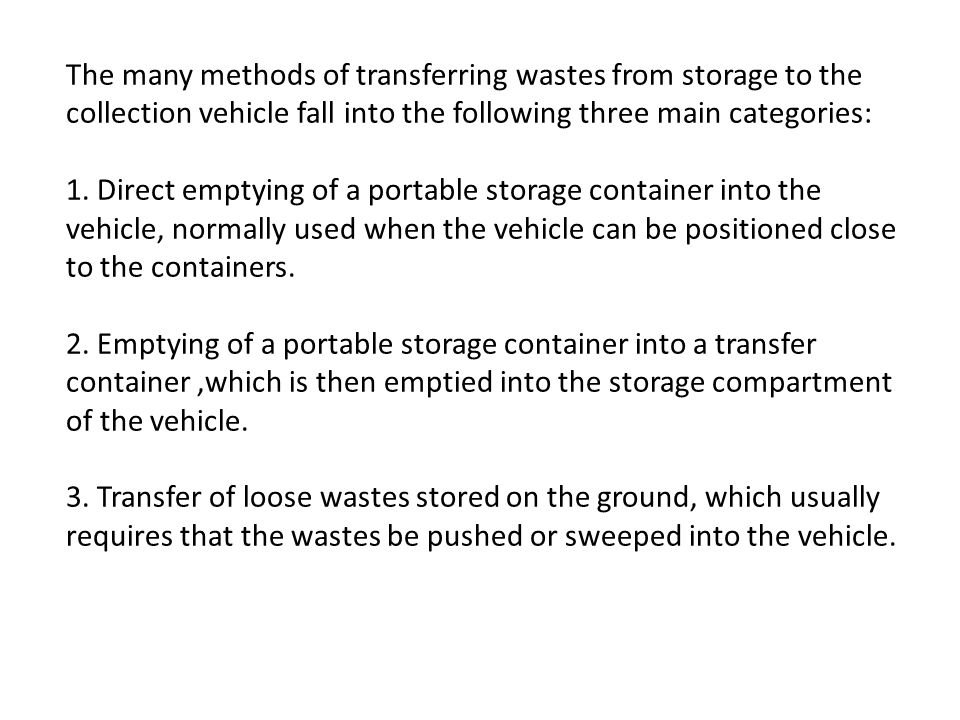 The many methods of transferring wastes from storage to the collection vehicle fall into the following three main categories:

1. Direct emptying of a portable storage container into the vehicle, normally used when the vehicle can be positioned close to the containers.

2. Emptying of a portable storage container into a transfer container ,which is then emptied into the storage compartment of the vehicle.

3. Transfer of loose wastes stored on the ground, which usually requires that the wastes be pushed or sweeped into the vehicle.